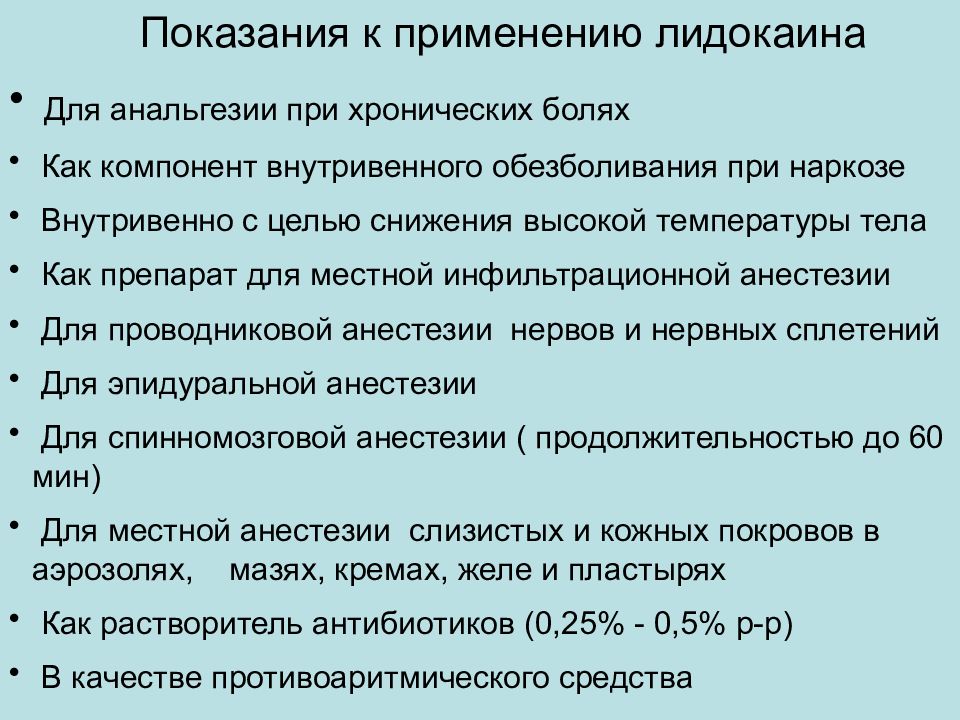 Показания к применению лидокаина

• Для анальгезии при хронических болях
• Как компонент внутривенного обезболивания при наркозе
• Внутривенно с целью снижения высокой температуры тела
• Как препарат для местной инфильтрационной анестезии
• Для проводниковой анестезии нервов и нервных сплетений
• Для эпидуральной анестезии
• Для спинномозговой анестезии ( продолжительностью до 60 мин)
• Для местной анестезии слизистых и кожных покровов в аэрозолях, мазях, кремах, желе и пластырях
• Как растворитель антибиотиков (0,25% - 0,5% р-р)
• В качестве противоаритмического средства